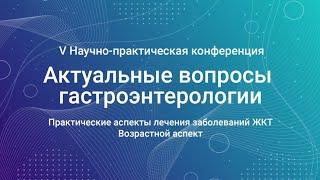 V Научно-практическая конференция

Актуальные вопросы гастроэнтерологии

Практические аспекты лечения заболеваний ЖКТ
Возрастной аспект